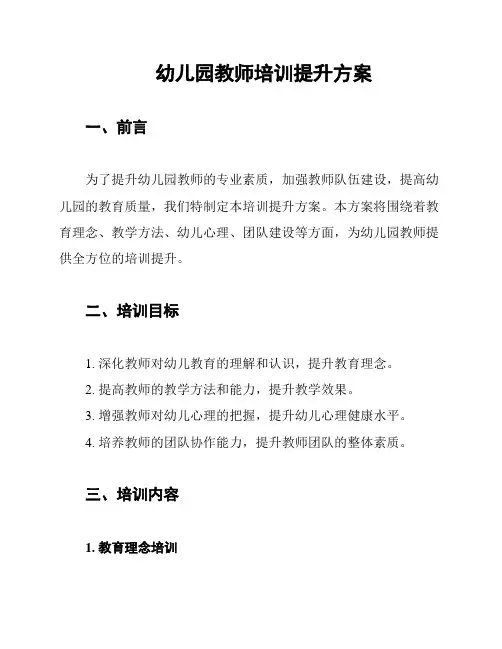 幼儿园教师培训提升方案

一、前言

为了提升幼儿园教师的专业素质，加强教师队伍建设，提高幼儿园的教育质量，我们特制定本培训提升方案。本方案将围绕着教育理念、教学方法、幼儿心理、团队建设等方面，为幼儿园教师提供全方位的培训提升。

二、培训目标

1. 深化教师对幼儿教育的理解和认识，提升教育理念。
2. 提高教师的教学方法和能力，提升教学效果。
3. 增强教师对幼儿心理的把握，提升幼儿心理健康水平。
4. 培养教师的团队协作能力，提升教师团队的整体素质。

三、培训内容

1. 教育理念培训